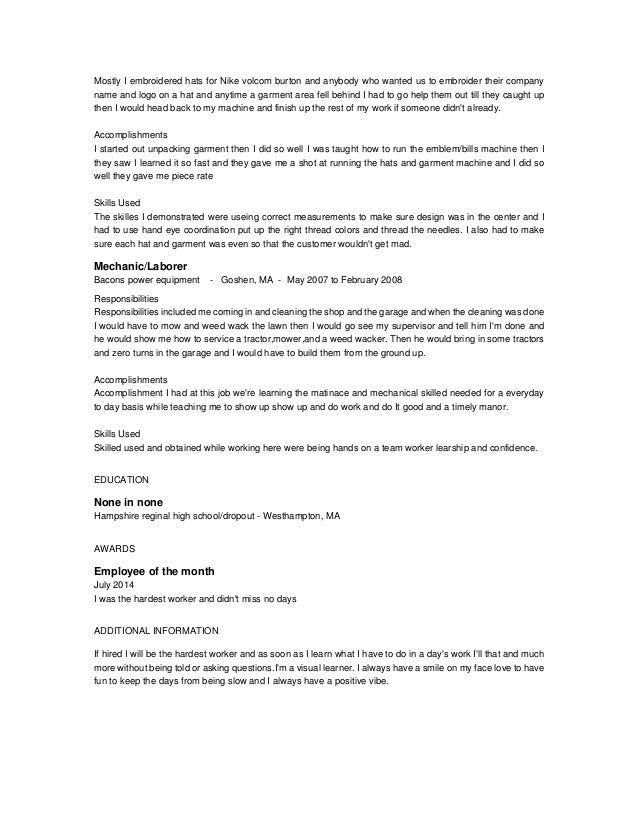 Mostly I embroidered hats for Nike volcom burton and anybody who wanted us to embroider their company name and logo on a hat and anytime a garment area fell behind I had to go help them out till they caught up then I would head back to my machine and finish up the rest of my work if someone didn't already.

Accomplishments
I started out unpacking garment then I did so well I was taught how to run the emblem/bills machine then I they saw I learned it so fast and they gave me a shot at running the hats and garment machine and I did so well they gave me piece rate

Skills Used
The skilles I demonstrated were useing correct measurements to make sure design was in the center and I had to use hand eye coordination put up the right thread colors and thread the needles. I also had to make sure each hat and garment was even so that the customer wouldn't get mad.

Mechanic/Laborer
Bacons power equipment - Goshen, MA - May 2007 to February 2008

Responsibilities
Responsibilities included me coming in and cleaning the shop and the garage and when the cleaning was done I would have to mow and weed wack the lawn then I would go see my supervisor and tell him I'm done and he would show me how to service a tractor,mower,and a weed wacker. Then he would bring in some tractors and zero turns in the garage and I would have to build them from the ground up.

Accomplishments
Accomplishment I had at this job we're learning the matinace and mechanical skilled needed for a everyday to day basis while teaching me to show up show up and do work and do It good and a timely manor.

Skills Used
Skilled used and obtained while working here were being hands on a team worker learship and confidence.

EDUCATION

None in none
Hampshire reginal high school/dropout - Westhampton, MA

AWARDS

Employee of the month
July 2014
I was the hardest worker and didn't miss no days

ADDITIONAL INFORMATION

If hired I will be the hardest worker and as soon as I learn what I have to do in a day's work I'll that and much more without being told or asking questions.I'm a visual learner. I always have a smile on my face love to have fun to keep the days from being slow and I always have a positive vibe.